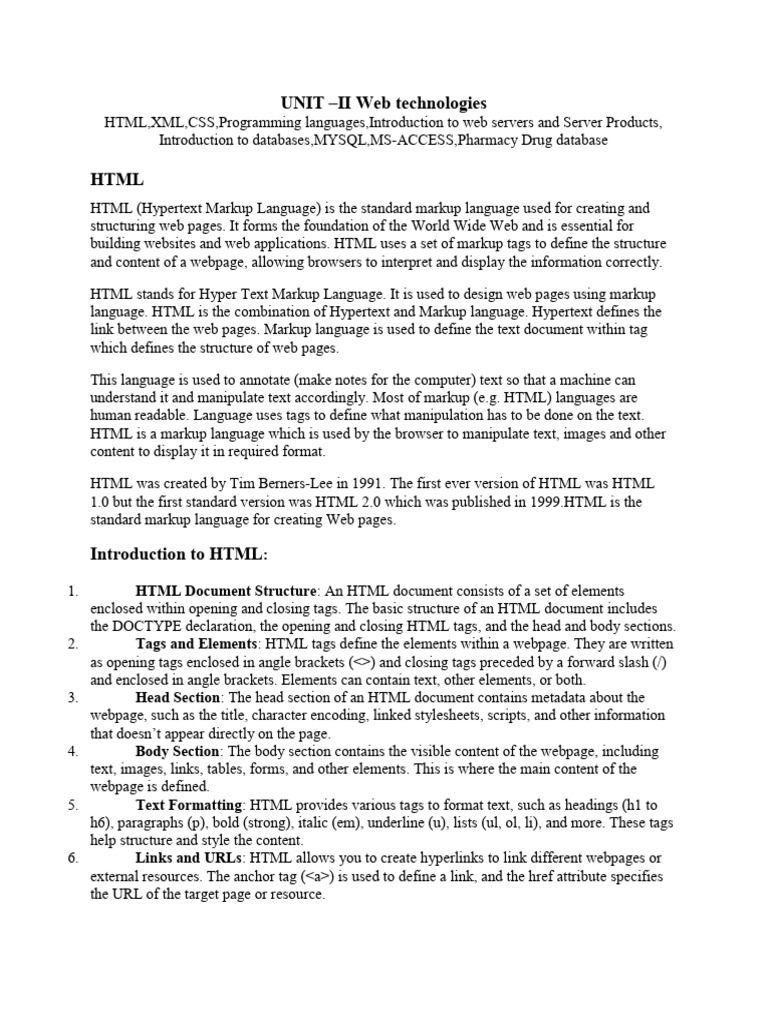 UNIT –II Web technologies
HTML,XML,CSS,Programming languages,Introduction to web servers and Server Products, Introduction to databases,MYSQL,MS-ACCESS,Pharmacy Drug database

HTML

HTML (Hypertext Markup Language) is the standard markup language used for creating and structuring web pages. It forms the foundation of the World Wide Web and is essential for building websites and web applications. HTML uses a set of markup tags to define the structure and content of a webpage, allowing browsers to interpret and display the information correctly.

HTML stands for Hyper Text Markup Language. It is used to design web pages using markup language. HTML is the combination of Hypertext and Markup language. Hypertext defines the link between the web pages. Markup language is used to define the text document within tag which defines the structure of web pages.

This language is used to annotate (make notes for the computer) text so that a machine can understand it and manipulate text accordingly. Most of markup (e.g. HTML) languages are human readable. Language uses tags to define what manipulation has to be done on the text. HTML is a markup language which is used by the browser to manipulate text, images and other content to display it in required format.

HTML was created by Tim Berners-Lee in 1991. The first ever version of HTML was HTML 1.0 but the first standard version was HTML 2.0 which was published in 1999.HTML is the standard markup language for creating Web pages.

Introduction to HTML:

1. HTML Document Structure: An HTML document consists of a set of elements enclosed within opening and closing tags. The basic structure of an HTML document includes the DOCTYPE declaration, the opening and closing HTML tags, and the head and body sections.
2. Tags and Elements: HTML tags define the elements within a webpage. They are written as opening tags enclosed in angle brackets (<>) and closing tags preceded by a forward slash (/) and enclosed in angle brackets. Elements can contain text, other elements, or both.
3. Head Section: The head section of an HTML document contains metadata about the webpage, such as the title, character encoding, linked stylesheets, scripts, and other information that doesn't appear directly on the page.
4. Body Section: The body section contains the visible content of the webpage, including text, images, links, tables, forms, and other elements. This is where the main content of the webpage is defined.
5. Text Formatting: HTML provides various tags to format text, such as headings (h1 to h6), paragraphs (p), bold (strong), italic (em), underline (u), lists (ul, ol, li), and more. These tags help structure and style the content.
6. Links and URLs: HTML allows you to create hyperlinks to link different webpages or external resources. The anchor tag (<a>) is used to define a link, and the href attribute specifies the URL of the target page or resource.